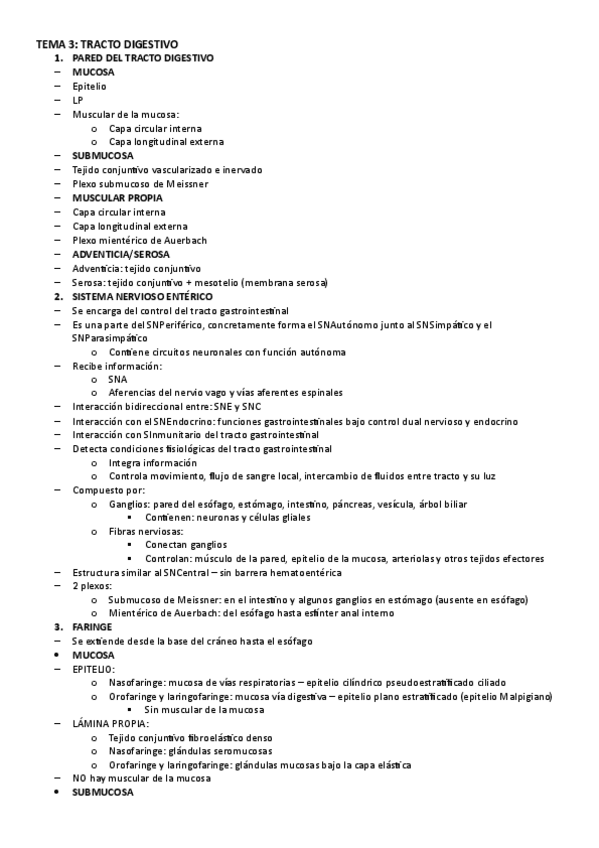 TEMA 3: TRACTO DIGESTIVO
1. PARED DEL TRACTO DIGESTIVO
– MUCOSA
– Epitelio
– LP
– Muscular de la mucosa:
o Capa circular interna
o Capa longitudinal externa
– SUBMUCOSA
– Tejido conjuntivo vascularizado e inervado
– Plexo submucoso de Meissner
– MUSCULAR PROPIA
– Capa circular interna
– Capa longitudinal externa
– Plexo mientérico de Auerbach
– ADVENTICIA/SEROSA
– Adventicia: tejido conjuntivo
– Serosa: tejido conjuntivo + mesotelio (membrana serosa)
2. SISTEMA NERVIOSO ENTÉRICO
– Se encarga del control del tracto gastrointestinal
– Es una parte del SNPeriférico, concretamente forma el SNAutónomo junto al SNSimpático y el SNParasimpático
o Contiene circuitos neuronales con función autónoma
– Recibe información:
o SNA
o Aferencias del nervio vago y vías aferentes espinales
– Interacción bidireccional entre: SNE y SNC
– Interacción con el SNEndocrino: funciones gastrointestinales bajo control dual nervioso y endocrino
– Interacción con SInmunitario del tracto gastrointestinal
– Detecta condiciones fisiológicas del tracto gastrointestinal
o Integra información
o Controla movimiento, flujo de sangre local, intercambio de fluidos entre tracto y su luz
– Compuesto por:
o Ganglios: pared del esófago, estómago, intestino, páncreas, vesícula, árbol biliar
▪ Contienen: neuronas y células gliales
o Fibras nerviosas:
▪ Conectan ganglios
▪ Controlan: músculo de la pared, epitelio de la mucosa, arteriolas y otros tejidos efectores
– Estructura similar al SNCentral – sin barrera hematoentérica
– 2 plexos:
o Submucoso de Meissner: en el intestino y algunos ganglios en estómago (ausente en esófago)
o Mientérico de Auerbach: del esófago hasta esfínter anal interno
3. FARINGE
– Se extiende desde la base del cráneo hasta el esófago
• MUCOSA
– EPITELIO:
o Nasofaringe: mucosa de vías respiratorias – epitelio cilíndrico pseudoestratificado ciliado
o Orofaringe y laringofaringe: mucosa vía digestiva – epitelio plano estratificado (epitelio Malpigiano)
▪ Sin muscular de la mucosa
– LÁMINA PROPIA:
o Tejido conjuntivo fibroelástico denso
o Nasofaringe: glándulas seromucosas
o Orofaringe y laringofaringe: glándulas mucosas bajo la capa elástica
– NO hay muscular de la mucosa
• SUBMUCOSA